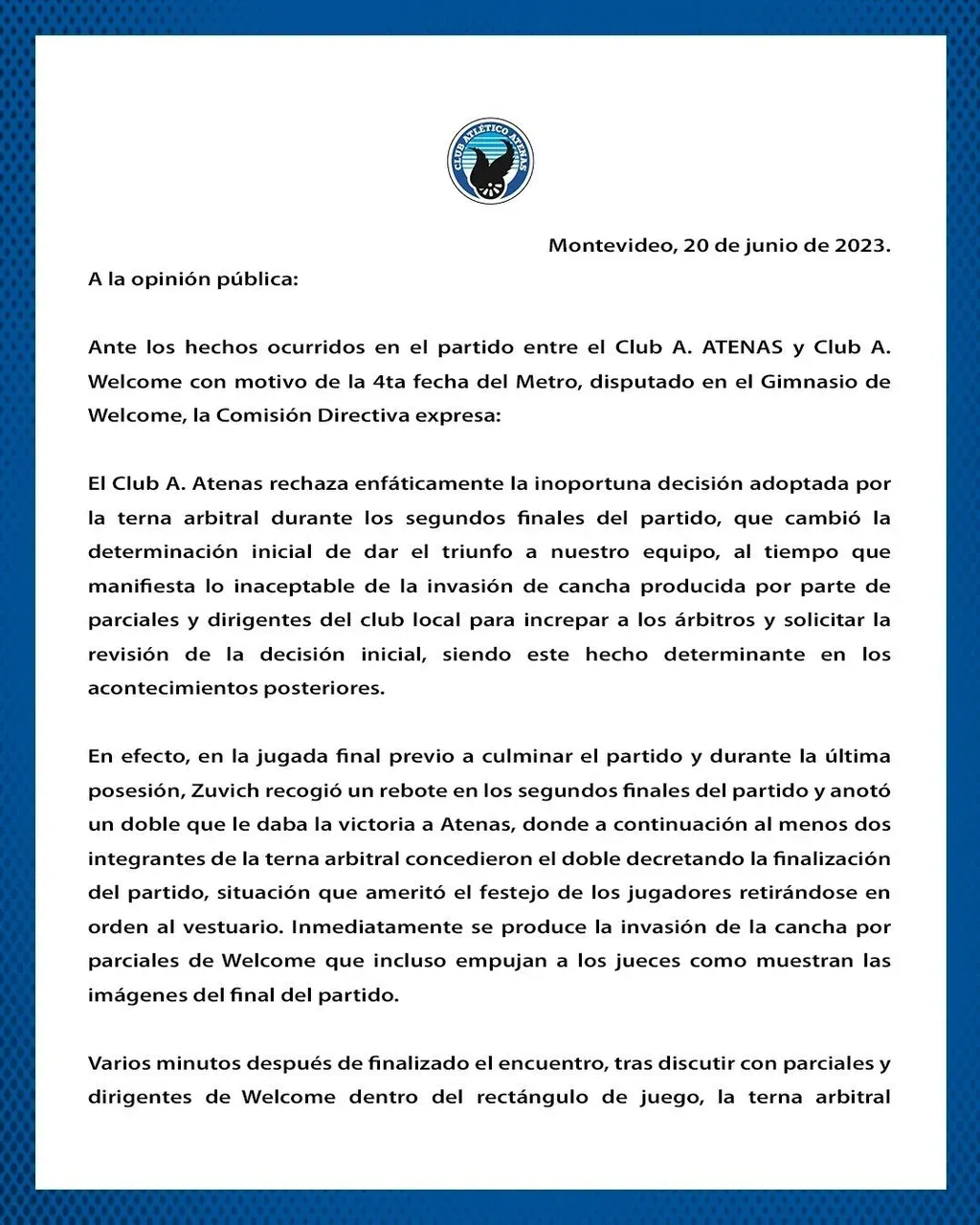 CLUB ATLÉTICO ATENAS

Montevideo, 20 de junio de 2023.

A la opinión pública:

Ante los hechos ocurridos en el partido entre el Club A. ATENAS y Club A. Welcome con motivo de la 4ta fecha del Metro, disputado en el Gimnasio de Welcome, la Comisión Directiva expresa:

El Club A. Atenas rechaza enfáticamente la inoportuna decisión adoptada por la terna arbitral durante los segundos finales del partido, que cambió la determinación inicial de dar el triunfo a nuestro equipo, al tiempo que manifiesta lo inaceptable de la invasión de cancha producida por parte de parciales y dirigentes del club local para increpar a los árbitros y solicitar la revisión de la decisión inicial, siendo este hecho determinante en los acontecimientos posteriores.

En efecto, en la jugada final previo a culminar el partido y durante la última posesión, Zuvich recogió un rebote en los segundos finales del partido y anotó un doble que le daba la victoria a Atenas, donde a continuación al menos dos integrantes de la terna arbitral concedieron el doble decretando la finalización del partido, situación que ameritó el festejo de los jugadores retirándose en orden al vestuario. Inmediatamente se produce la invasión de la cancha por parciales de Welcome que incluso empujan a los jueces como muestran las imágenes del final del partido.

Varios minutos después de finalizado el encuentro, tras discutir con parciales y dirigentes de Welcome dentro del rectángulo de juego, la terna arbitral